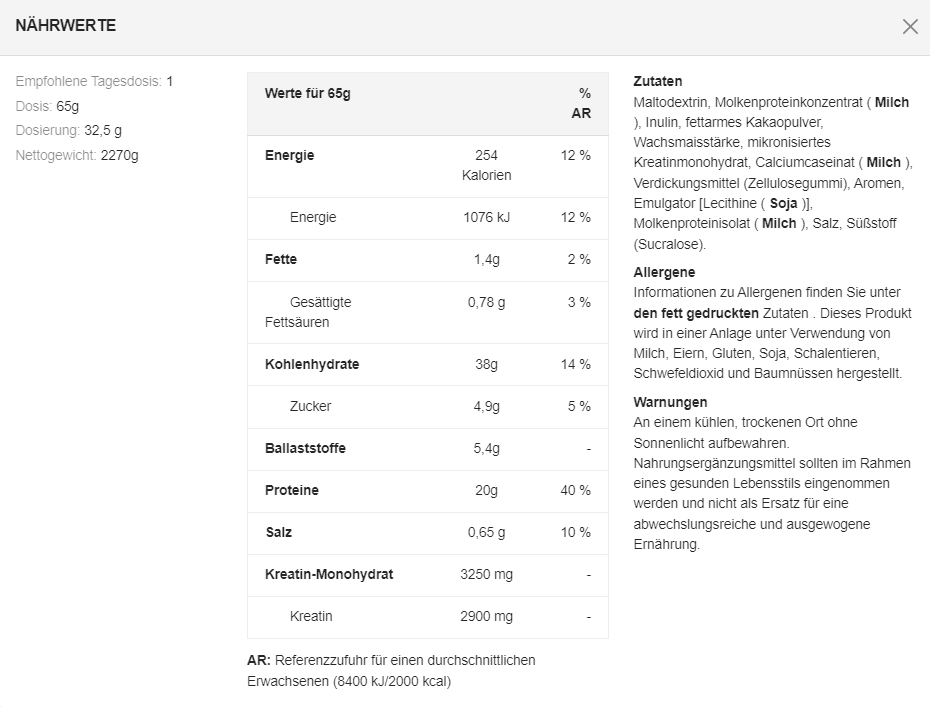 NÄHRWERTE

Empfohlene Tagesdosis: 1
Dosis: 65g
Dosierung: 32,5 g
Nettogewicht: 2270g

| Werte für 65g | | % AR |
|---|---|---|
| Energie | 254 Kalorien | 12 % |
| Energie | 1076 kJ | 12 % |
| Fette | 1,4g | 2 % |
| Gesättigte Fettsäuren | 0,78 g | 3 % |
| Kohlenhydrate | 38g | 14 % |
| Zucker | 4,9g | 5 % |
| Ballaststoffe | 5,4g | - |
| Proteine | 20g | 40 % |
| Salz | 0,65 g | 10 % |
| Kreatin-Monohydrat | 3250 mg | - |
| Kreatin | 2900 mg | - |

AR: Referenzzufuhr für einen durchschnittlichen Erwachsenen (8400 kJ/2000 kcal)

Zutaten
Maltodextrin, Molkenproteinkonzentrat ( Milch ), Inulin, fettarmes Kakaopulver, Wachsmaisstärke, mikronisiertes Kreatinmonohydrat, Calciumcaseinat ( Milch ), Verdickungsmittel (Zellulosegummi), Aromen, Emulgator [Lecithine ( Soja )], Molkenproteinisolat ( Milch ), Salz, Süßstoff (Sucralose).

Allergene
Informationen zu Allergenen finden Sie unter den fett gedruckten Zutaten . Dieses Produkt wird in einer Anlage unter Verwendung von Milch, Eiern, Gluten, Soja, Schalentieren, Schwefeldioxid und Baumnüssen hergestellt.

Warnungen
An einem kühlen, trockenen Ort ohne Sonnenlicht aufbewahren. Nahrungsergänzungsmittel sollten im Rahmen eines gesunden Lebensstils eingenommen werden und nicht als Ersatz für eine abwechslungsreiche und ausgewogene Ernährung.